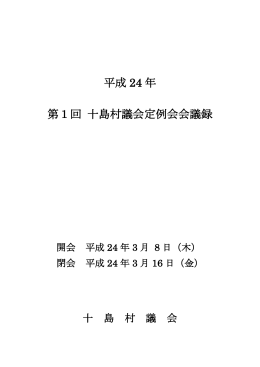 平成 24 年

第 1 回　十島村議会定例会会議録

開会　平成 24 年 3 月　8 日（木）
閉会　平成 24 年 3 月 16 日（金）

十　島　村　議　会